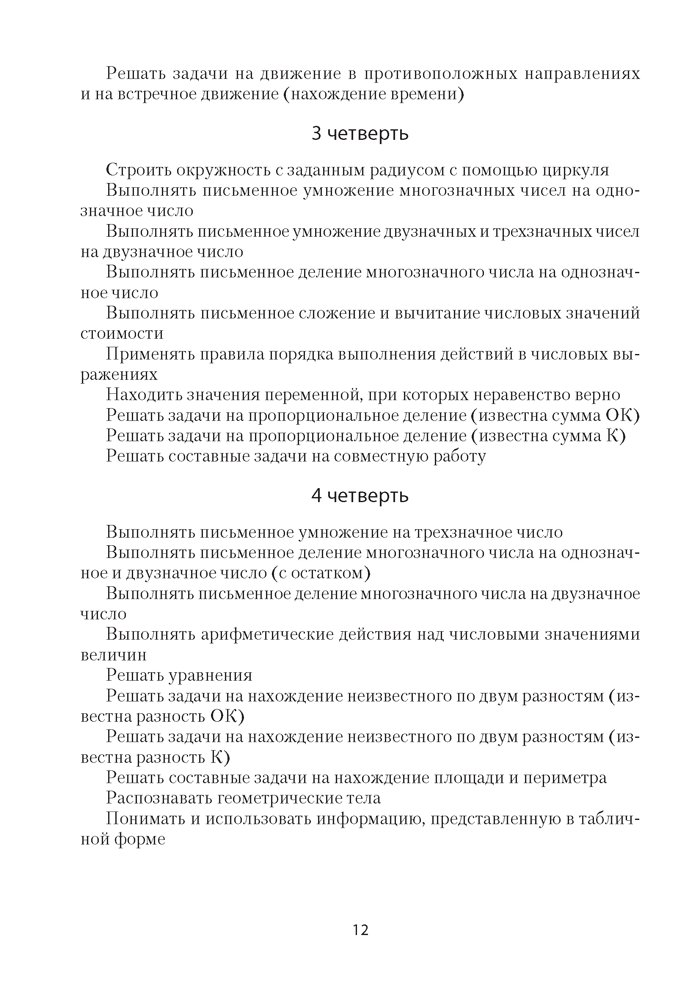 Решать задачи на движение в противоположных направлениях и на встречное движение (нахождение времени)

3 четверть

Строить окружность с заданным радиусом с помощью циркуля

Выполнять письменное умножение многозначных чисел на однозначное число

Выполнять письменное умножение двузначных и трехзначных чисел на двузначное число

Выполнять письменное деление многозначного числа на однозначное число

Выполнять письменное сложение и вычитание числовых значений стоимости

Применять правила порядка выполнения действий в числовых выражениях

Находить значения переменной, при которых неравенство верно

Решать задачи на пропорциональное деление (известна сумма ОК)

Решать задачи на пропорциональное деление (известна сумма К)

Решать составные задачи на совместную работу

4 четверть

Выполнять письменное умножение на трехзначное число

Выполнять письменное деление многозначного числа на однозначное и двузначное число (с остатком)

Выполнять письменное деление многозначного числа на двузначное число

Выполнять арифметические действия над числовыми значениями величин

Решать уравнения

Решать задачи на нахождение неизвестного по двум разностям (известна разность ОК)

Решать задачи на нахождение неизвестного по двум разностям (известна разность К)

Решать составные задачи на нахождение площади и периметра

Распознавать геометрические тела

Понимать и использовать информацию, представленную в табличной форме

12